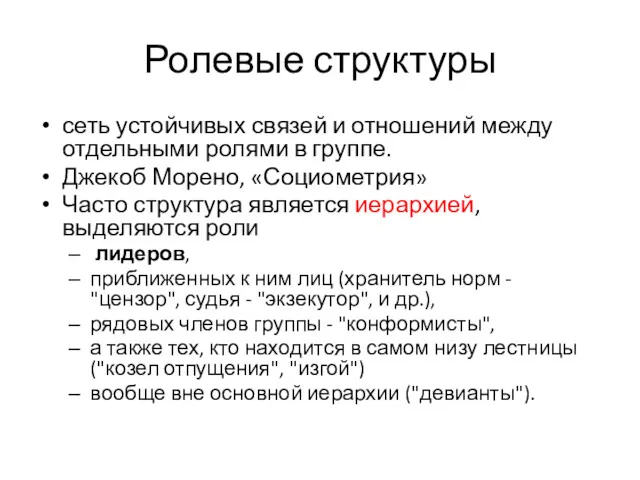 Ролевые структуры

• сеть устойчивых связей и отношений между отдельными ролями в группе.
• Джекоб Морено, «Социометрия»
• Часто структура является иерархией, выделяются роли
– лидеров,
– приближенных к ним лиц (хранитель норм - "цензор", судья - "экзекутор", и др.),
– рядовых членов группы - "конформисты",
– а также тех, кто находится в самом низу лестницы ("козел отпущения", "изгой")
– вообще вне основной иерархии ("девианты").